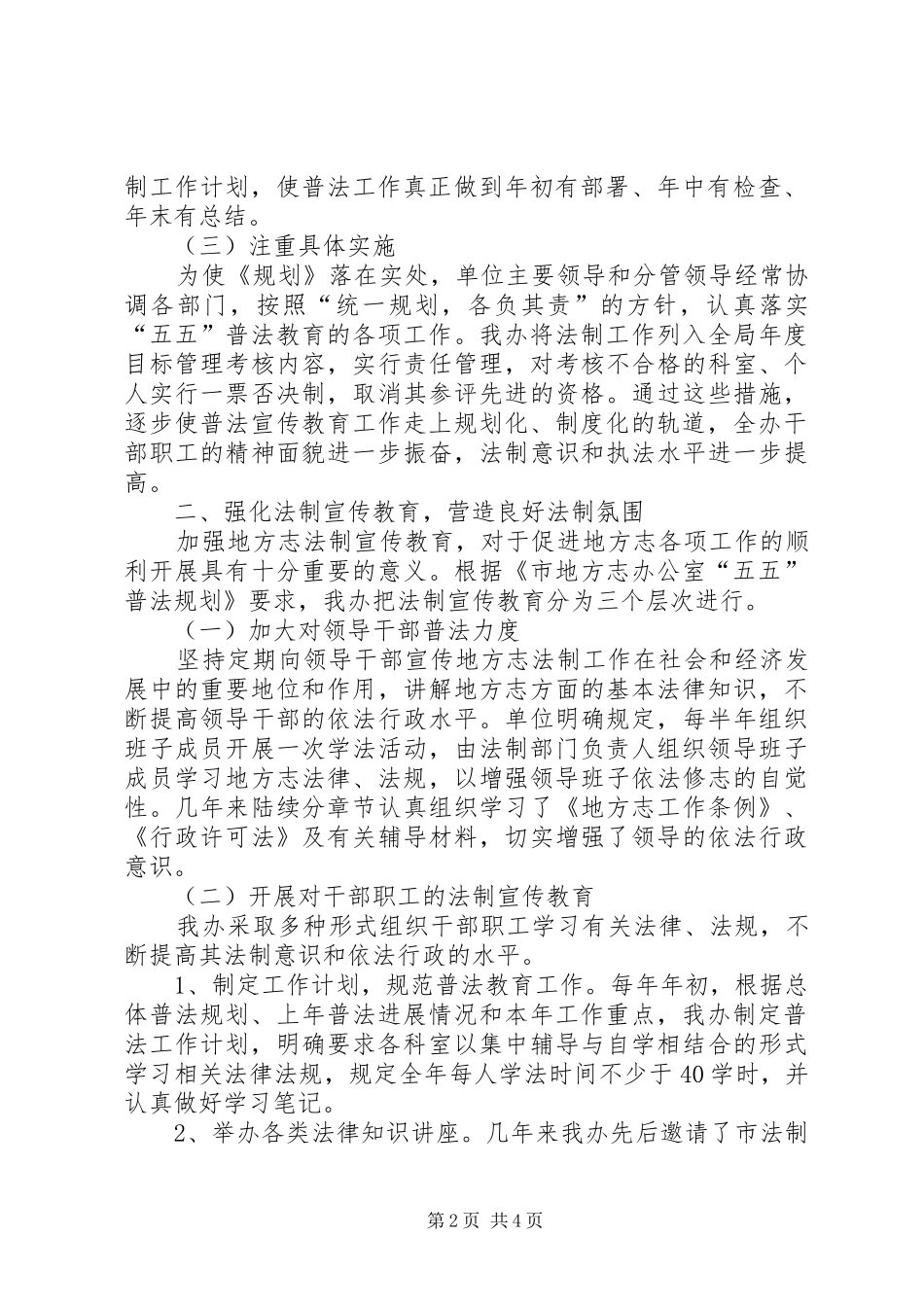 制工作计划，使普法工作真正做到年初有部署、年中有检查、年末有总结。

（三）注重具体实施

为使《规划》落在实处，单位主要领导和分管领导经常协调各部门，按照“统一规划，各负其责”的方针，认真落实“五五”普法教育的各项工作。我办将法制工作列入全局年度目标管理考核内容，实行责任管理，对考核不合格的科室、个人实行一票否决制，取消其参评先进的资格。通过这些措施，逐步使普法宣传教育工作走上规划化、制度化的轨道，全办干部职工的精神面貌进一步振奋，法制意识和执法水平进一步提高。

二、强化法制宣传教育，营造良好法制氛围

加强地方志法制宣传教育，对于促进地方志各项工作的顺利开展具有十分重要的意义。根据《市地方志办公室“五五”普法规划》要求，我办把法制宣传教育分为三个层次进行。

（一）加大对领导干部普法力度

坚持定期向领导干部宣传地方志法制工作在社会和经济发展中的重要地位和作用，讲解地方志方面的基本法律知识，不断提高领导干部的依法行政水平。单位明确规定，每半年组织班子成员开展一次学法活动，由法制部门负责人组织领导班子成员学习地方志法律、法规，以增强领导班子依法修志的自觉性。几年来陆续分章节认真组织学习了《地方志工作条例》、《行政许可法》及有关辅导材料，切实增强了领导的依法行政意识。

（二）开展对干部职工的法制宣传教育

我办采取多种形式组织干部职工学习有关法律、法规，不断提高其法制意识和依法行政的水平。

1、制定工作计划，规范普法教育工作。每年年初，根据总体普法规划、上年普法进展情况和本年工作重点，我办制定普法工作计划，明确要求各科室以集中辅导与自学相结合的形式学习相关法律法规，规定全年每人学法时间不少于40学时，并认真做好学习笔记。

2、举办各类法律知识讲座。几年来我办先后邀请了市法制

第2页 共4页